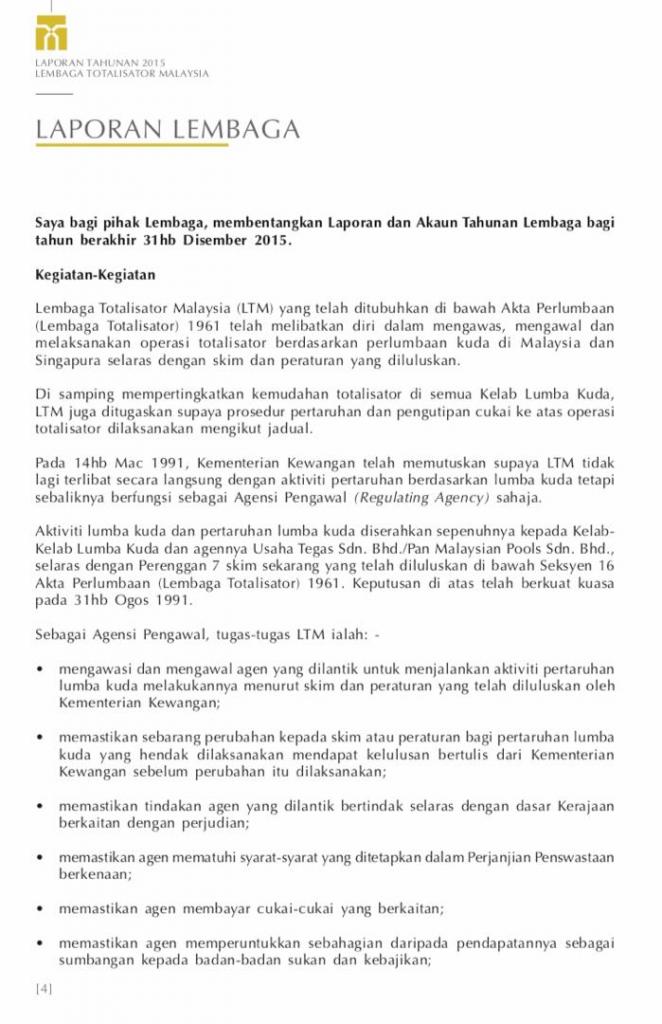 LAPORAN TAHUNAN 2015
LEMBAGA TOTALISATOR MALAYSIA

LAPORAN LEMBAGA

Saya bagi pihak Lembaga, membentangkan Laporan dan Akaun Tahunan Lembaga bagi tahun berakhir 31hb Disember 2015.

Kegiatan-Kegiatan

Lembaga Totalisator Malaysia (LTM) yang telah ditubuhkan di bawah Akta Perlumbaan (Lembaga Totalisator) 1961 telah melibatkan diri dalam mengawas, mengawal dan melaksanakan operasi totalisator berdasarkan perlumbaan kuda di Malaysia dan Singapura selaras dengan skim dan peraturan yang diluluskan.

Di samping mempertingkatkan kemudahan totalisator di semua Kelab Lumba Kuda, LTM juga ditugaskan supaya prosedur pertaruhan dan pengutipan cukai ke atas operasi totalisator dilaksanakan mengikut jadual.

Pada 14hb Mac 1991, Kementerian Kewangan telah memutuskan supaya LTM tidak lagi terlibat secara langsung dengan aktiviti pertaruhan berdasarkan lumba kuda tetapi sebaliknya berfungsi sebagai Agensi Pengawal (Regulating Agency) sahaja.

Aktiviti lumba kuda dan pertaruhan lumba kuda diserahkan sepenuhnya kepada Kelab-Kelab Lumba Kuda dan agennya Usaha Tegas Sdn. Bhd./Pan Malaysian Pools Sdn. Bhd., selaras dengan Perenggan 7 skim sekarang yang telah diluluskan di bawah Seksyen 16 Akta Perlumbaan (Lembaga Totalisator) 1961. Keputusan di atas telah berkuat kuasa pada 31hb Ogos 1991.

Sebagai Agensi Pengawal, tugas-tugas LTM ialah: -

• mengawasi dan mengawal agen yang dilantik untuk menjalankan aktiviti pertaruhan lumba kuda melakukannya menurut skim dan peraturan yang telah diluluskan oleh Kementerian Kewangan;

• memastikan sebarang perubahan kepada skim atau peraturan bagi pertaruhan lumba kuda yang hendak dilaksanakan mendapat kelulusan bertulis dari Kementerian Kewangan sebelum perubahan itu dilaksanakan;

• memastikan tindakan agen yang dilantik bertindak selaras dengan dasar Kerajaan berkaitan dengan perjudian;

• memastikan agen mematuhi syarat-syarat yang ditetapkan dalam Perjanjian Penswastaan berkenaan;

• memastikan agen membayar cukai-cukai yang berkaitan;

• memastikan agen memperuntukkan sebahagian daripada pendapatannya sebagai sumbangan kepada badan-badan sukan dan kebajikan;

[4]